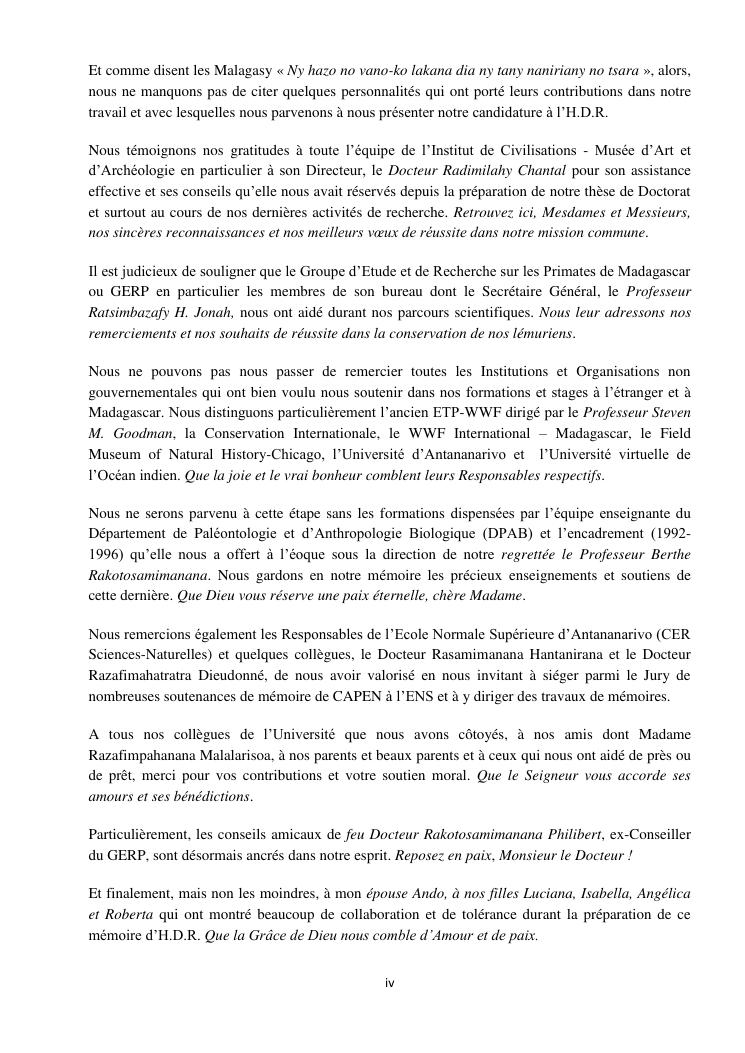 Et comme disent les Malagasy « Ny hazo no vano-ko lakana dia ny tany naniriany no tsara », alors, nous ne manquons pas de citer quelques personnalités qui ont porté leurs contributions dans notre travail et avec lesquelles nous parvenons à nous présenter notre candidature à l'H.D.R.

Nous témoignons nos gratitudes à toute l'équipe de l'Institut de Civilisations - Musée d'Art et d'Archéologie en particulier à son Directeur, le Docteur Radimilahy Chantal pour son assistance effective et ses conseils qu'elle nous avait réservés depuis la préparation de notre thèse de Doctorat et surtout au cours de nos dernières activités de recherche. Retrouvez ici, Mesdames et Messieurs, nos sincères reconnaissances et nos meilleurs vœux de réussite dans notre mission commune.

Il est judicieux de souligner que le Groupe d'Etude et de Recherche sur les Primates de Madagascar ou GERP en particulier les membres de son bureau dont le Secrétaire Général, le Professeur Ratsimbazafy H. Jonah, nous ont aidé durant nos parcours scientifiques. Nous leur adressons nos remerciements et nos souhaits de réussite dans la conservation de nos lémuriens.

Nous ne pouvons pas nous passer de remercier toutes les Institutions et Organisations non gouvernementales qui ont bien voulu nous soutenir dans nos formations et stages à l'étranger et à Madagascar. Nous distinguons particulièrement l'ancien ETP-WWF dirigé par le Professeur Steven M. Goodman, la Conservation Internationale, le WWF International – Madagascar, le Field Museum of Natural History-Chicago, l'Université d'Antananarivo et l'Université virtuelle de l'Océan indien. Que la joie et le vrai bonheur comblent leurs Responsables respectifs.

Nous ne serons parvenu à cette étape sans les formations dispensées par l'équipe enseignante du Département de Paléontologie et d'Anthropologie Biologique (DPAB) et l'encadrement (1992-1996) qu'elle nous a offert à l'éoque sous la direction de notre regrettée le Professeur Berthe Rakotosamimanana. Nous gardons en notre mémoire les précieux enseignements et soutiens de cette dernière. Que Dieu vous réserve une paix éternelle, chère Madame.

Nous remercions également les Responsables de l'Ecole Normale Supérieure d'Antananarivo (CER Sciences-Naturelles) et quelques collègues, le Docteur Rasamimanana Hantanirana et le Docteur Razafimahatratra Dieudonné, de nous avoir valorisé en nous invitant à siéger parmi le Jury de nombreuses soutenances de mémoire de CAPEN à l'ENS et à y diriger des travaux de mémoires.

A tous nos collègues de l'Université que nous avons côtoyés, à nos amis dont Madame Razafimpahanana Malalarisoa, à nos parents et beaux parents et à ceux qui nous ont aidé de près ou de prêt, merci pour vos contributions et votre soutien moral. Que le Seigneur vous accorde ses amours et ses bénédictions.

Particulièrement, les conseils amicaux de feu Docteur Rakotosamimanana Philibert, ex-Conseiller du GERP, sont désormais ancrés dans notre esprit. Reposez en paix, Monsieur le Docteur !

Et finalement, mais non les moindres, à mon épouse Ando, à nos filles Luciana, Isabella, Angélica et Roberta qui ont montré beaucoup de collaboration et de tolérance durant la préparation de ce mémoire d'H.D.R. Que la Grâce de Dieu nous comble d'Amour et de paix.

iv